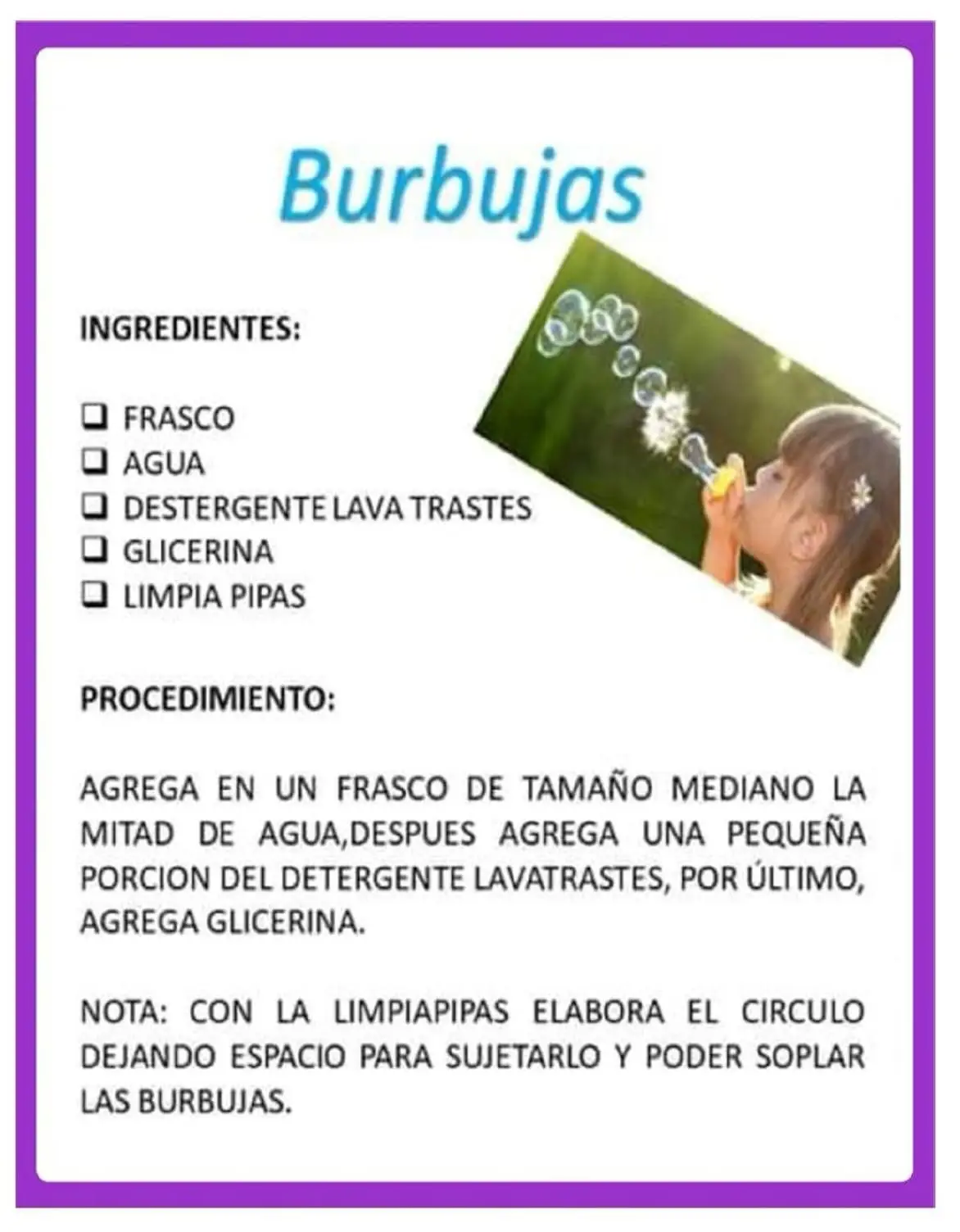 Burbujas

INGREDIENTES:

❑ FRASCO
❑ AGUA
❑ DESTERGENTE LAVA TRASTES
❑ GLICERINA
❑ LIMPIA PIPAS

PROCEDIMIENTO:

AGREGA EN UN FRASCO DE TAMAÑO MEDIANO LA MITAD DE AGUA,DESPUES AGREGA UNA PEQUEÑA PORCION DEL DETERGENTE LAVATRASTES, POR ÚLTIMO, AGREGA GLICERINA.

NOTA: CON LA LIMPIAPIPAS ELABORA EL CIRCULO DEJANDO ESPACIO PARA SUJETARLO Y PODER SOPLAR LAS BURBUJAS.